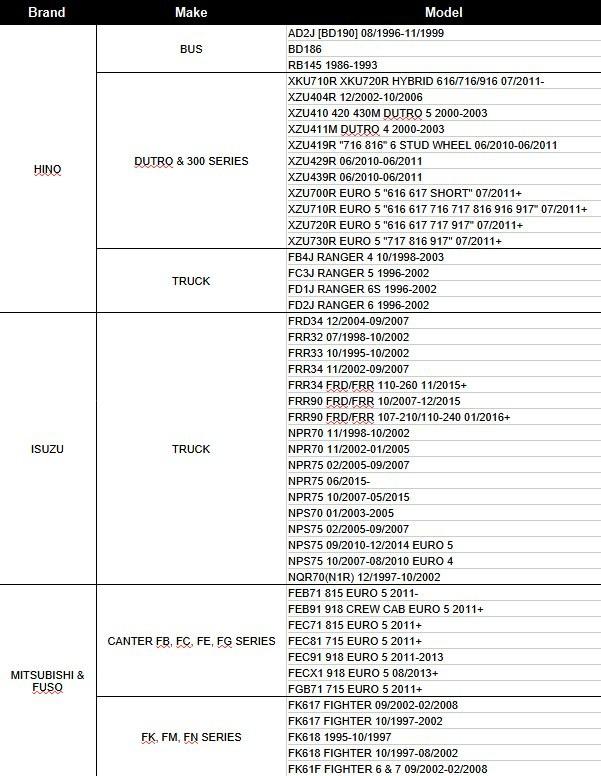 | Brand | Make | Model |
|---|---|---|
| HINO | BUS | AD2J [BD190] 08/1996-11/1999 |
| | | BD186 |
| | | RB145 1986-1993 |
| | DUTRO & 300 SERIES | XKU710R XKU720R HYBRID 616/716/916 07/2011- |
| | | XZU404R 12/2002-10/2006 |
| | | XZU410 420 430M DUTRO 5 2000-2003 |
| | | XZU411M DUTRO 4 2000-2003 |
| | | XZU419R "716 816" 6 STUD WHEEL 06/2010-06/2011 |
| | | XZU429R 06/2010-06/2011 |
| | | XZU439R 06/2010-06/2011 |
| | | XZU700R EURO 5 "616 617 SHORT" 07/2011+ |
| | | XZU710R EURO 5 "616 617 716 717 816 916 917" 07/2011+ |
| | | XZU720R EURO 5 "616 617 717 917" 07/2011+ |
| | | XZU730R EURO 5 "717 816 917" 07/2011+ |
| | TRUCK | FB4J RANGER 4 10/1998-2003 |
| | | FC3J RANGER 5 1996-2002 |
| | | FD1J RANGER 6S 1996-2002 |
| | | FD2J RANGER 6 1996-2002 |
| ISUZU | TRUCK | FRD34 12/2004-09/2007 |
| | | FRR32 07/1998-10/2002 |
| | | FRR33 10/1995-10/2002 |
| | | FRR34 11/2002-09/2007 |
| | | FRR34 FRD/FRR 110-260 11/2015+ |
| | | FRR90 FRD/FRR 10/2007-12/2015 |
| | | FRR90 FRD/FRR 107-210/110-240 01/2016+ |
| | | NPR70 11/1998-10/2002 |
| | | NPR70 11/2002-01/2005 |
| | | NPR75 02/2005-09/2007 |
| | | NPR75 06/2015- |
| | | NPR75 10/2007-05/2015 |
| | | NPS70 01/2003-2005 |
| | | NPS75 02/2005-09/2007 |
| | | NPS75 09/2010-12/2014 EURO 5 |
| | | NPS75 10/2007-08/2010 EURO 4 |
| | | NQR70(N1R) 12/1997-10/2002 |
| MITSUBISHI & FUSO | CANTER FB, FC, FE, FG SERIES | FEB71 815 EURO 5 2011- |
| | | FEB91 918 CREW CAB EURO 5 2011+ |
| | | FEC71 815 EURO 5 2011+ |
| | | FEC81 715 EURO 5 2011+ |
| | | FEC91 918 EURO 5 2011-2013 |
| | | FECX1 918 EURO 5 08/2013+ |
| | | FGB71 715 EURO 5 2011+ |
| | FK, FM, FN SERIES | FK617 FIGHTER 09/2002-02/2008 |
| | | FK617 FIGHTER 10/1997-2002 |
| | | FK618 1995-10/1997 |
| | | FK618 FIGHTER 10/1997-08/2002 |
| | | FK61F FIGHTER 6 & 7 09/2002-02/2008 |